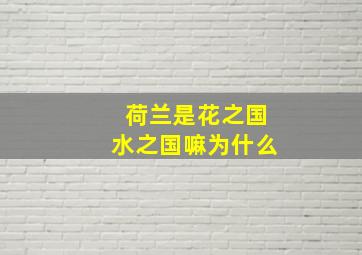 荷兰是花之国
水之国嘛为什么